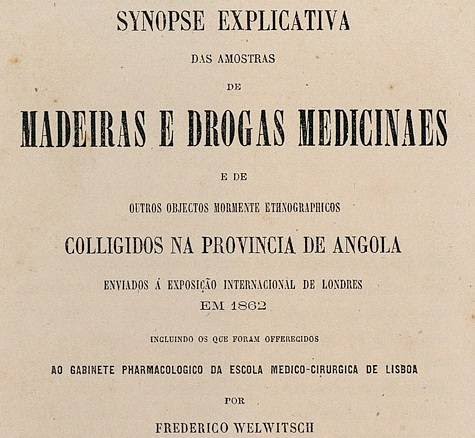 SYNOPSE EXPLICATIVA

DAS AMOSTRAS

DE

MADEIRAS E DROGAS MEDICINAES

E DE

OUTROS OBJECTOS MORMENTE ETHNOGRAPHICOS

COLLIGIDOS NA PROVINCIA DE ANGOLA

ENVIADOS Á EXPOSIÇÃO INTERNACIONAL DE LONDRES
EM 1862

INCLUINDO OS QUE FORAM OFFERECIDOS

AO GABINETE PHARMACOLOGICO DA ESCOLA MEDICO-CIRURGICA DE LISBOA

POR

FREDERICO WELWITSCH